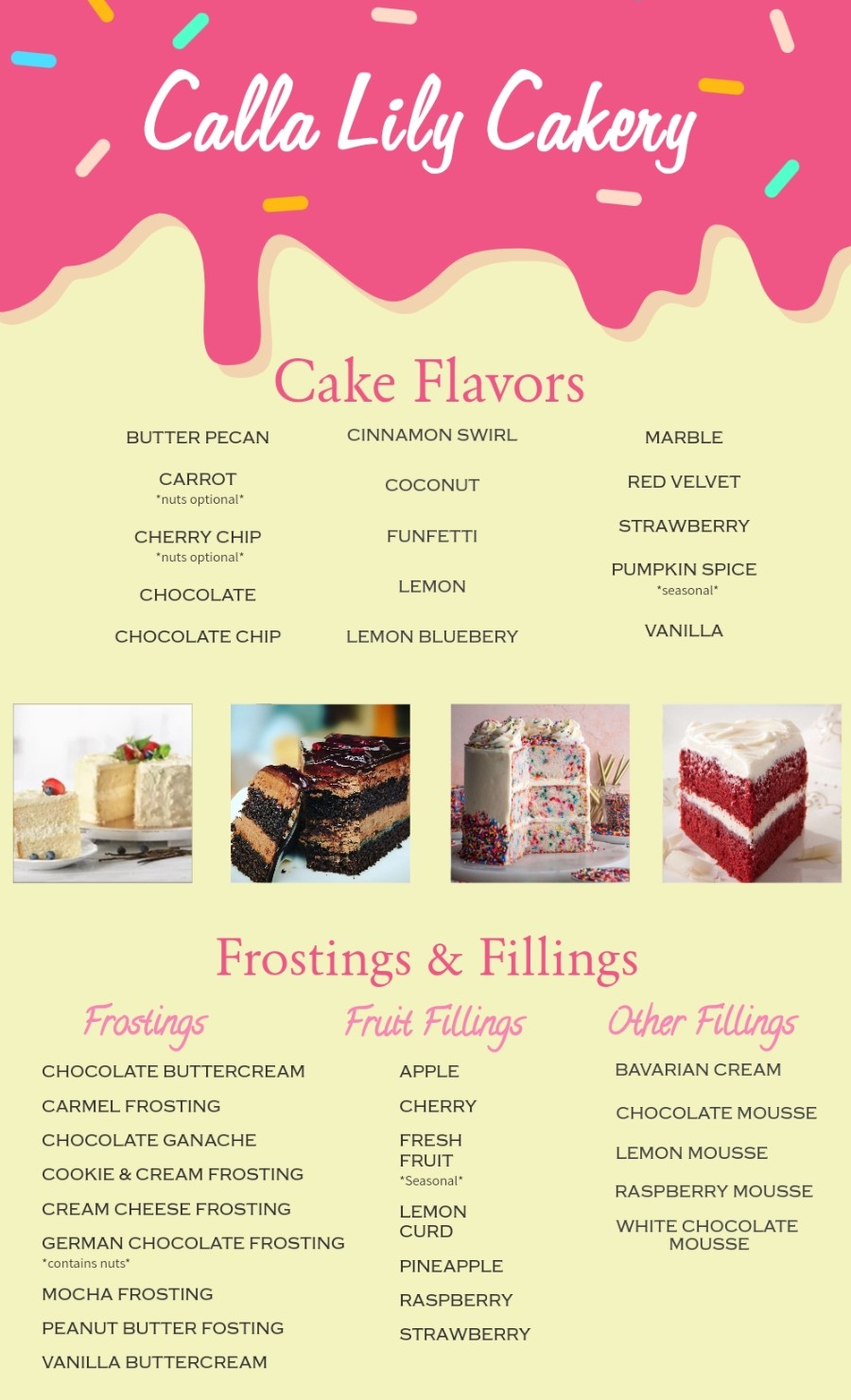 Calla Lily Cakery

Cake Flavors

BUTTER PECAN

CARROT
*nuts optional*

CHERRY CHIP
*nuts optional*

CHOCOLATE

CHOCOLATE CHIP

CINNAMON SWIRL

COCONUT

FUNFETTI

LEMON

LEMON BLUEBERY

MARBLE

RED VELVET

STRAWBERRY

PUMPKIN SPICE
*seasonal*

VANILLA

Frostings & Fillings

Frostings

CHOCOLATE BUTTERCREAM

CARMEL FROSTING

CHOCOLATE GANACHE

COOKIE & CREAM FROSTING

CREAM CHEESE FROSTING

GERMAN CHOCOLATE FROSTING
*contains nuts*

MOCHA FROSTING

PEANUT BUTTER FOSTING

VANILLA BUTTERCREAM

Fruit Fillings

APPLE

CHERRY

FRESH FRUIT
*Seasonal*

LEMON CURD

PINEAPPLE

RASPBERRY

STRAWBERRY

Other Fillings

BAVARIAN CREAM

CHOCOLATE MOUSSE

LEMON MOUSSE

RASPBERRY MOUSSE

WHITE CHOCOLATE MOUSSE